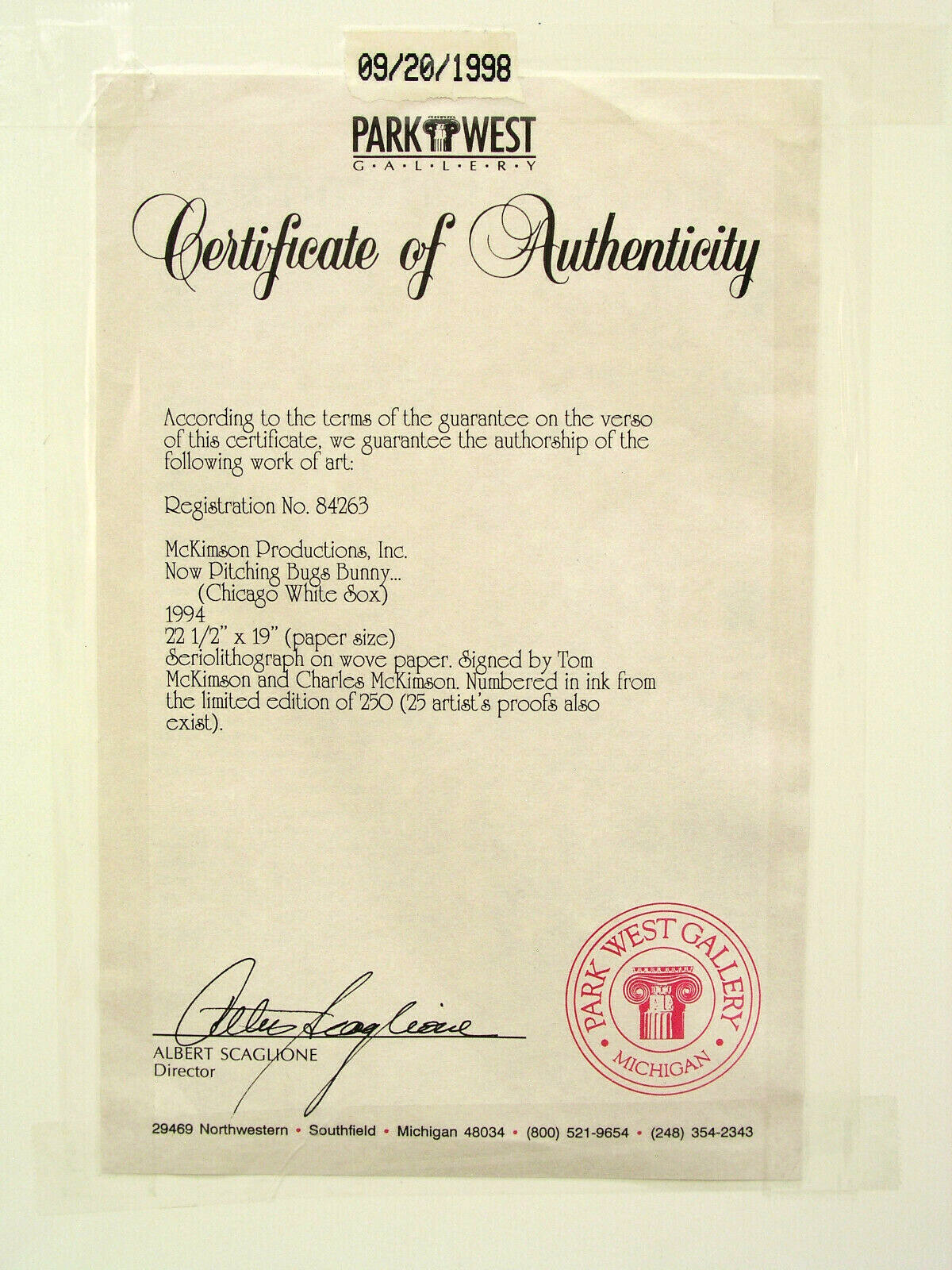 09/20/1998

PARK WEST
G·A·L·L·E·R·Y

Certificate of Authenticity

According to the terms of the guarantee on the verso of this certificate, we guarantee the authorship of the following work of art:

Registration No. 84263

McKimson Productions, Inc.
Now Pitching Bugs Bunny...
(Chicago White Sox)
1994
22 1/2" x 19" (paper size)
Seriolithograph on wove paper. Signed by Tom McKimson and Charles McKimson. Numbered in ink from the limited edition of 250 (25 artist's proofs also exist).

Albert Scaglione
ALBERT SCAGLIONE
Director

PARK WEST GALLERY
MICHIGAN

29469 Northwestern • Southfield • Michigan 48034 • (800) 521-9654 • (248) 354-2343